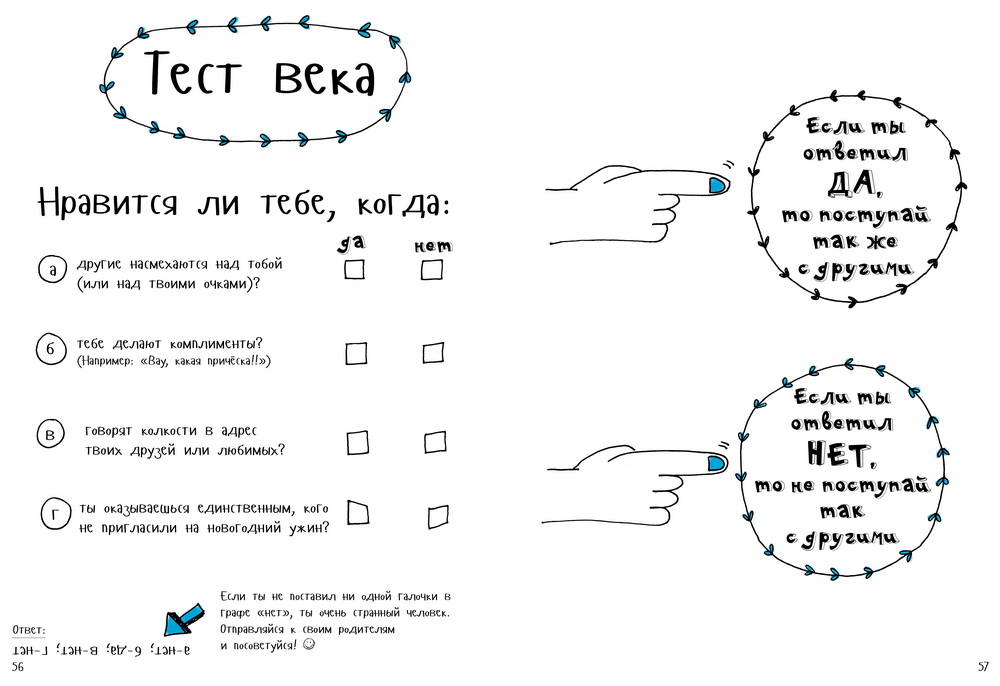 Тест века

Нравится ли тебе, когда:

да нет

а другие насмехаются над тобой (или над твоими очками)? ☐ ☐

б тебе делают комплименты? (Например: «Вау, какая причёска!!») ☐ ☐

в говорят колкости в адрес твоих друзей или любимых? ☐ ☐

г ты оказываешься единственным, кого не пригласили на новогодний ужин? ☐ ☐

Ответ:
а-нет, б-да, в-нет, г-нет

Если ты не поставил ни одной галочки в графе «нет», ты очень странный человек. Отправляйся к своим родителям и посоветуйся! ☺

56

Если ты ответил ДА, то поступай так же с другими.

Если ты ответил НЕТ, то не поступай так с другими.

57